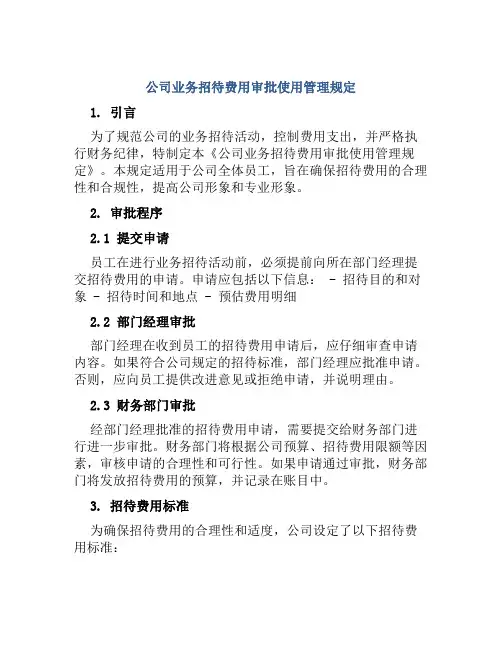 公司业务招待费用审批使用管理规定

1. 引言

为了规范公司的业务招待活动，控制费用支出，并严格执行财务纪律，特制定本《公司业务招待费用审批使用管理规定》。本规定适用于公司全体员工，旨在确保招待费用的合理性和合规性，提高公司形象和专业形象。

2. 审批程序

2.1 提交申请

员工在进行业务招待活动前，必须提前向所在部门经理提交招待费用的申请。申请应包括以下信息： - 招待目的和对象 - 招待时间和地点 - 预估费用明细

2.2 部门经理审批

部门经理在收到员工的招待费用申请后，应仔细审查申请内容。如果符合公司规定的招待标准，部门经理应批准申请。否则，应向员工提供改进意见或拒绝申请，并说明理由。

2.3 财务部门审批

经部门经理批准的招待费用申请，需要提交给财务部门进行进一步审批。财务部门将根据公司预算、招待费用限额等因素，审核申请的合理性和可行性。如果申请通过审批，财务部门将发放招待费用的预算，并记录在账目中。

3. 招待费用标准

为确保招待费用的合理性和适度，公司设定了以下招待费用标准：